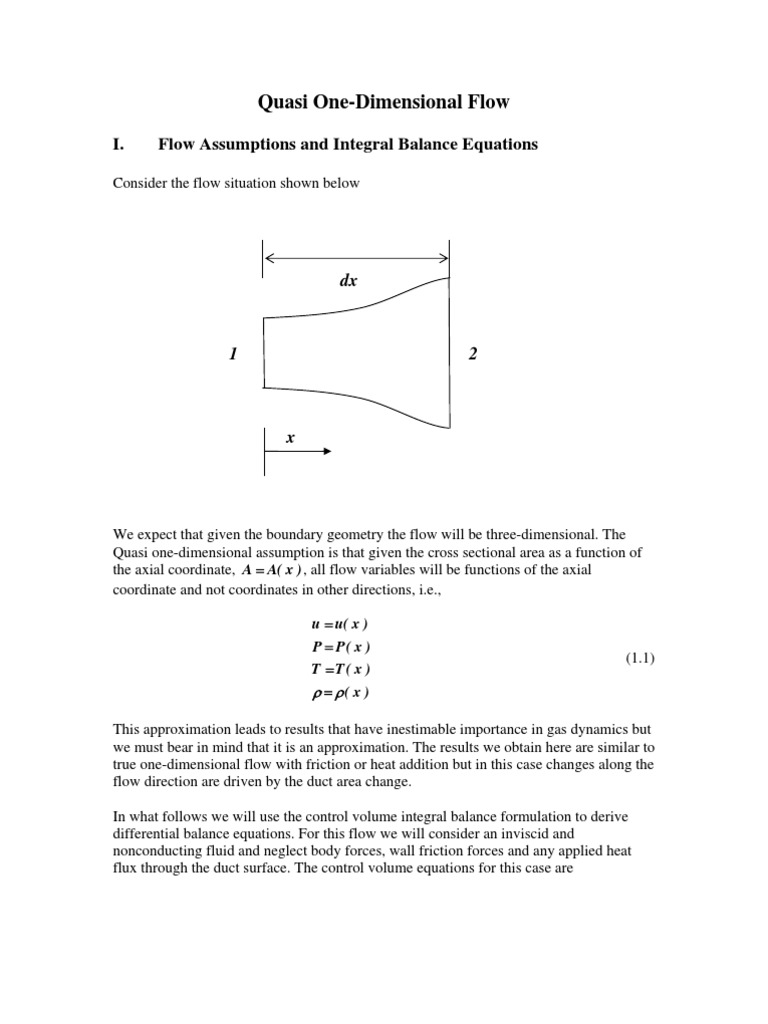 Quasi One-Dimensional Flow

I. Flow Assumptions and Integral Balance Equations

Consider the flow situation shown below

dx

1

2

x

We expect that given the boundary geometry the flow will be three-dimensional. The Quasi one-dimensional assumption is that given the cross sectional area as a function of the axial coordinate, $A = A(x)$, all flow variables will be functions of the axial coordinate and not coordinates in other directions, i.e.,

$u = u(x)$
$P = P(x)$
$T = T(x)$
$\rho = \rho(x)$
(1.1)

This approximation leads to results that have inestimable importance in gas dynamics but we must bear in mind that it is an approximation. The results we obtain here are similar to true one-dimensional flow with friction or heat addition but in this case changes along the flow direction are driven by the duct area change.

In what follows we will use the control volume integral balance formulation to derive differential balance equations. For this flow we will consider an inviscid and nonconducting fluid and neglect body forces, wall friction forces and any applied heat flux through the duct surface. The control volume equations for this case are